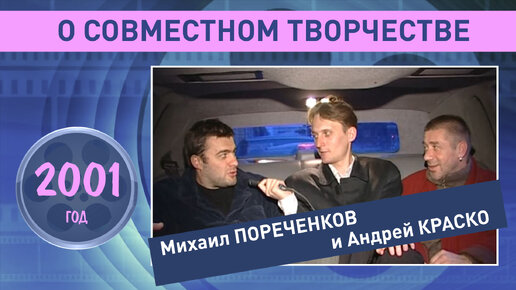 О СОВМЕСТНОМ ТВОРЧЕСТВЕ

2001
ГОД

Михаил ПОРЕЧЕНКОВ
и Андрей КРАСКО